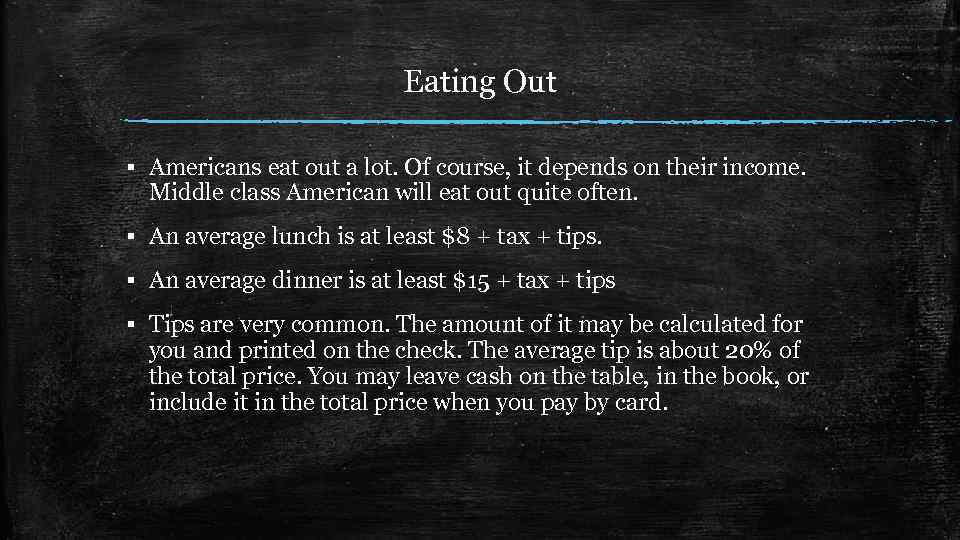 Eating Out

▪ Americans eat out a lot. Of course, it depends on their income. Middle class American will eat out quite often.

▪ An average lunch is at least \$8 + tax + tips.

▪ An average dinner is at least \$15 + tax + tips

▪ Tips are very common. The amount of it may be calculated for you and printed on the check. The average tip is about 20% of the total price. You may leave cash on the table, in the book, or include it in the total price when you pay by card.